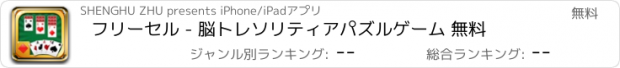 SHENGHU ZHU presents iPhone/iPadアプリ

無料

フリーセル - 脳トレソリティアパズルゲーム 無料

ジャンル別ランキング: --

総合ランキング: --